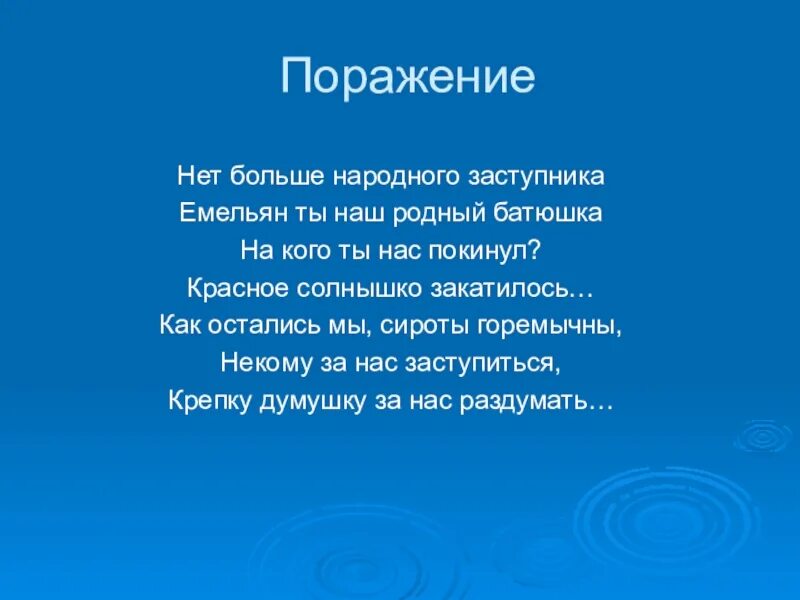 Поражение

Нет больше народного заступника
Емельян ты наш родный батюшка
На кого ты нас покинул?
Красное солнышко закатилось…
Как остались мы, сироты горемычны,
Некому за нас заступиться,
Крепку думушку за нас раздумать…